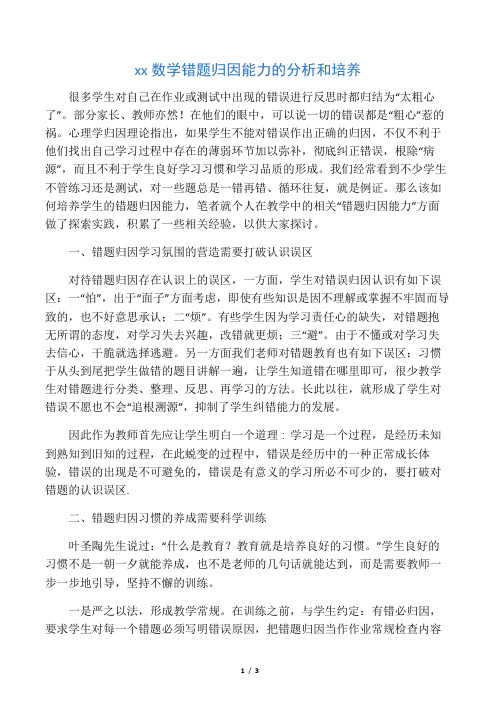 xx 数学错题归因能力的分析和培养

很多学生对自己在作业或测试中出现的错误进行反思时都归结为“太粗心了”。部分家长、教师亦然！在他们的眼中，可以说一切的错误都是“粗心”惹的祸。心理学归因理论指出，如果学生不能对错误作出正确的归因，不仅不利于他们找出自己学习过程中存在的薄弱环节加以弥补，彻底纠正错误，根除“病源”，而且不利于学生良好学习习惯和学习品质的形成。我们经常看到不少学生不管练习还是测试，对一些题总是一错再错、循环往复，就是例证。那么该如何培养学生的错题归因能力，笔者就个人在教学中的相关“错题归因能力”方面做了探索实践，积累了一些相关经验，以供大家探讨。

一、错题归因学习氛围的营造需要打破认识误区

对待错题归因存在认识上的误区，一方面，学生对错误归因认识有如下误区：一“怕”，出于“面子”方面考虑，即使有些知识是因不理解或掌握不牢固而导致的，也不好意思承认；二“烦”。有些学生因为学习责任心的缺失，对错题抱无所谓的态度，对学习失去兴趣，改错就更烦；三“避”。由于不懂或对学习失去信心，干脆就选择逃避。另一方面我们老师对错题教育也有如下误区：习惯于从头到尾把学生做错的题目讲解一遍，让学生知道错在哪里即可，很少教学生对错题进行分类、整理、反思、再学习的方法。长此以往，就形成了学生对错误不愿也不会“追根溯源”，抑制了学生纠错能力的发展。

因此作为教师首先应让学生明白一个道理：学习是一个过程，是经历未知到熟知到旧知的过程，在此蜕变的过程中，错误是经历中的一种正常成长体验，错误的出现是不可避免的，错误是有意义的学习所必不可少的，要打破对错题的认识误区.

二、错题归因习惯的养成需要科学训练

叶圣陶先生说过：“什么是教育？教育就是培养良好的习惯。”学生良好的习惯不是一朝一夕就能养成，也不是老师的几句话就能达到，而是需要教师一步一步地引导，坚持不懈的训练。

一是严之以法，形成教学常规。在训练之前，与学生约定：有错必归因，要求学生对每一个错题必须写明错误原因，把错题归因当作作业常规检查内容

1 / 3